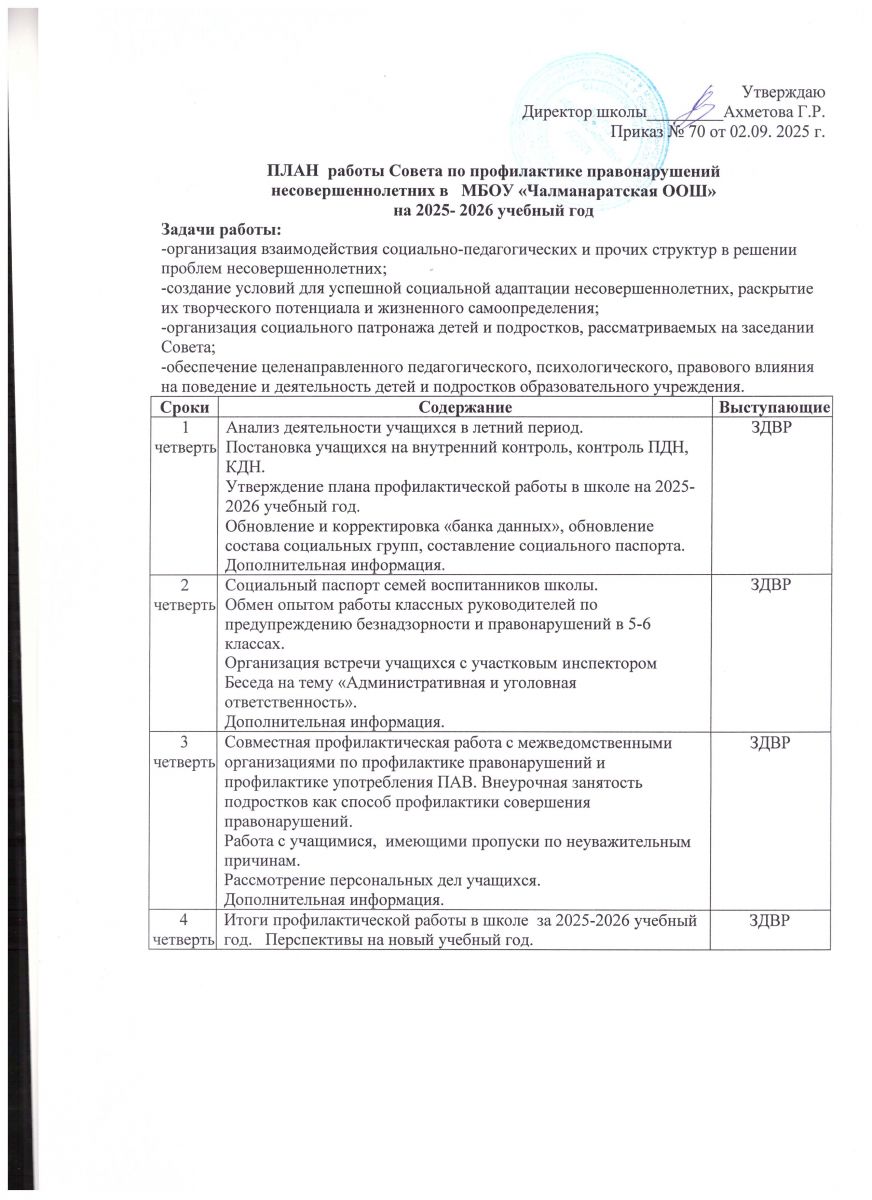 Утверждаю
Директор школы________Ахметова Г.Р.
Приказ № 70 от 02.09. 2025 г.

ПЛАН работы Совета по профилактике правонарушений несовершеннолетних в МБОУ «Чалманаратская ООШ»
на 2025- 2026 учебный год

Задачи работы:
-организация взаимодействия социально-педагогических и прочих структур в решении проблем несовершеннолетних;
-создание условий для успешной социальной адаптации несовершеннолетних, раскрытие их творческого потенциала и жизненного самоопределения;
-организация социального патронажа детей и подростков, рассматриваемых на заседании Совета;
-обеспечение целенаправленного педагогического, психологического, правового влияния на поведение и деятельность детей и подростков образовательного учреждения.

| Сроки | Содержание | Выступающие |
|---|---|---|
| 1 четверть | Анализ деятельности учащихся в летний период. Постановка учащихся на внутренний контроль, контроль ПДН, КДН. Утверждение плана профилактической работы в школе на 2025-2026 учебный год. Обновление и корректировка «банка данных», обновление состава социальных групп, составление социального паспорта. Дополнительная информация. | ЗДВР |
| 2 четверть | Социальный паспорт семей воспитанников школы. Обмен опытом работы классных руководителей по предупреждению безнадзорности и правонарушений в 5-6 классах. Организация встречи учащихся с участковым инспектором Беседа на тему «Административная и уголовная ответственность». Дополнительная информация. | ЗДВР |
| 3 четверть | Совместная профилактическая работа с межведомственными организациями по профилактике правонарушений и профилактике употребления ПАВ. Внеурочная занятость подростков как способ профилактики совершения правонарушений. Работа с учащимися, имеющими пропуски по неуважительным причинам. Рассмотрение персональных дел учащихся. Дополнительная информация. | ЗДВР |
| 4 четверть | Итоги профилактической работы в школе за 2025-2026 учебный год. Перспективы на новый учебный год. | ЗДВР |